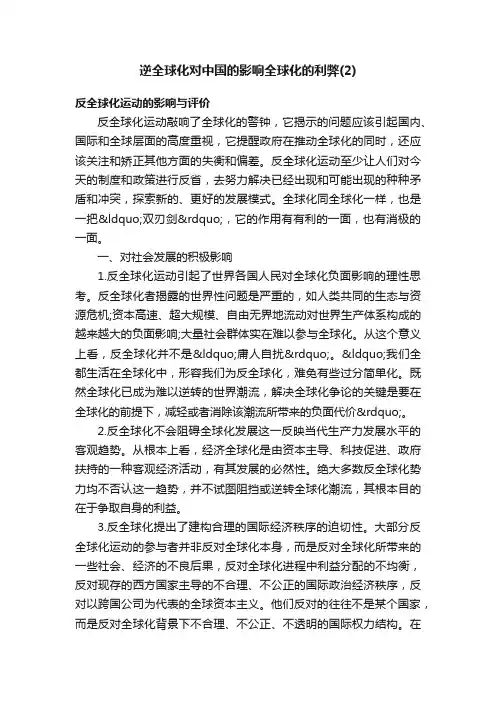 逆全球化对中国的影响全球化的利弊(2)

反全球化运动的影响与评价

反全球化运动敲响了全球化的警钟，它揭示的问题应该引起国内、国际和全球层面的高度重视，它提醒政府在推动全球化的同时，还应该关注和矫正其他方面的失衡和偏差。反全球化运动至少让人们对今天的制度和政策进行反省，去努力解决已经出现和可能出现的种种矛盾和冲突，探索新的、更好的发展模式。全球化同全球化一样，也是一把&ldquo;双刃剑&rdquo;，它的作用有有利的一面，也有消极的一面。

一、对社会发展的积极影响

1.反全球化运动引起了世界各国人民对全球化负面影响的理性思考。反全球化者揭露的世界性问题是严重的，如人类共同的生态与资源危机;资本高速、超大规模、自由无界地流动对世界生产体系构成的越来越大的负面影响;大量社会群体实在难以参与全球化。从这个意义上看，反全球化并不是&ldquo;庸人自扰&rdquo;。&ldquo;我们全都生活在全球化中，形容我们为反全球化，难免有些过分简单化。既然全球化已成为难以逆转的世界潮流，解决全球化争论的关键是要在全球化的前提下，减轻或者消除该潮流所带来的负面代价&rdquo;。

2.反全球化不会阻碍全球化发展这一反映当代生产力发展水平的客观趋势。从根本上看，经济全球化是由资本主导、科技促进、政府扶持的一种客观经济活动，有其发展的必然性。绝大多数反全球化势力均不否认这一趋势，并不试图阻挡或逆转全球化潮流，其根本目的在于争取自身的利益。

3.反全球化提出了建构合理的国际经济秩序的迫切性。大部分反全球化运动的参与者并非反对全球化本身，而是反对全球化所带来的一些社会、经济的不良后果，反对全球化进程中利益分配的不均衡，反对现存的西方国家主导的不合理、不公正的国际政治经济秩序，反对以跨国公司为代表的全球资本主义。他们反对的往往不是某个国家，而是反对全球化背景下不合理、不公正、不透明的国际权力结构。在